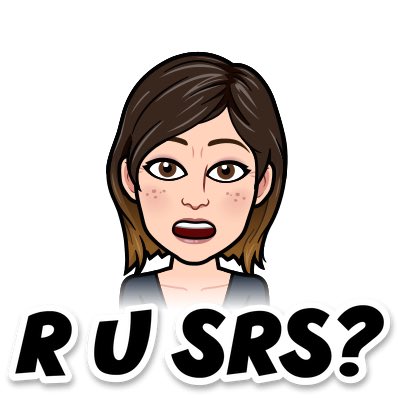 R U SRS?